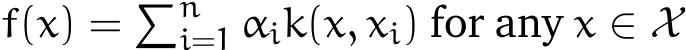 $f(x) = \sum_{i=1}^{n} \alpha_i k(x, x_i)$ for any $x \in \mathcal{X}$